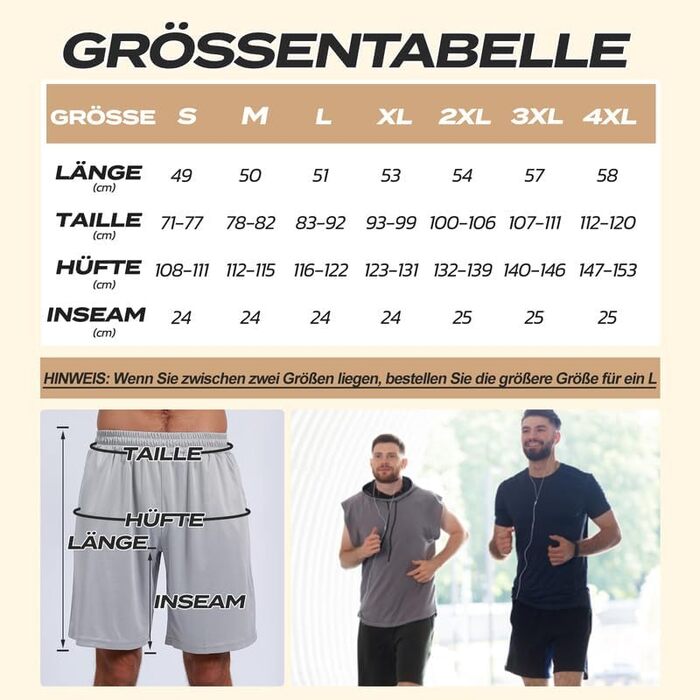 GRÖSSENTABELLE

| GRÖSSE | S | M | L | XL | 2XL | 3XL | 4XL |
|---|---|---|---|---|---|---|---|
| LÄNGE (cm) | 49 | 50 | 51 | 53 | 54 | 57 | 58 |
| TAILLE (cm) | 71-77 | 78-82 | 83-92 | 93-99 | 100-106 | 107-111 | 112-120 |
| HÜFTE (cm) | 108-111 | 112-115 | 116-122 | 123-131 | 132-139 | 140-146 | 147-153 |
| INSEAM (cm) | 24 | 24 | 24 | 24 | 25 | 25 | 25 |

HINWEIS: Wenn Sie zwischen zwei Größen liegen, bestellen Sie die größere Größe für ein L

TAILLE
HÜFTE
LÄNGE
INSEAM